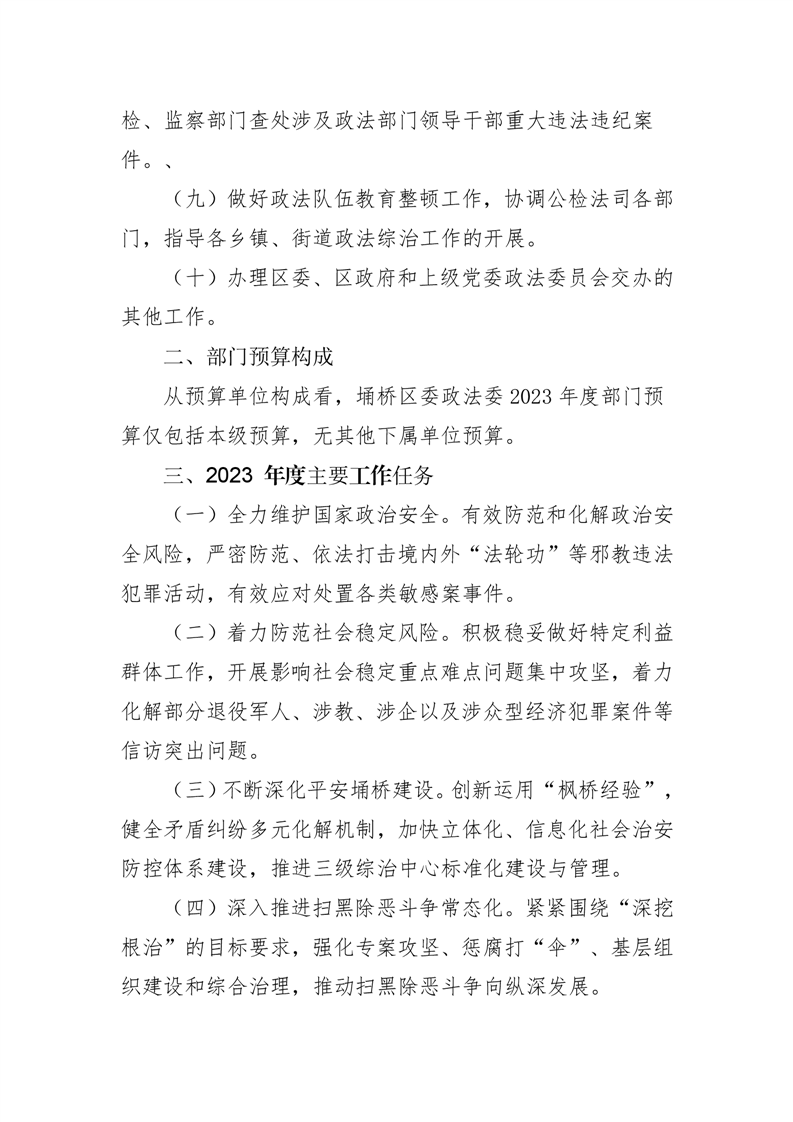 检、监察部门查处涉及政法部门领导干部重大违法违纪案件。、

（九）做好政法队伍教育整顿工作，协调公检法司各部门，指导各乡镇、街道政法综治工作的开展。

（十）办理区委、区政府和上级党委政法委员会交办的其他工作。

二、部门预算构成

从预算单位构成看，埇桥区委政法委 2023 年度部门预算仅包括本级预算，无其他下属单位预算。

三、2023 年度主要工作任务

（一）全力维护国家政治安全。有效防范和化解政治安全风险，严密防范、依法打击境内外“法轮功”等邪教违法犯罪活动，有效应对处置各类敏感案事件。

（二）着力防范社会稳定风险。积极稳妥做好特定利益群体工作，开展影响社会稳定重点难点问题集中攻坚，着力化解部分退役军人、涉教、涉企以及涉众型经济犯罪案件等信访突出问题。

（三）不断深化平安埇桥建设。创新运用“枫桥经验”，健全矛盾纠纷多元化解机制，加快立体化、信息化社会治安防控体系建设，推进三级综治中心标准化建设与管理。

（四）深入推进扫黑除恶斗争常态化。紧紧围绕“深挖根治”的目标要求，强化专案攻坚、惩腐打“伞”、基层组织建设和综合治理，推动扫黑除恶斗争向纵深发展。